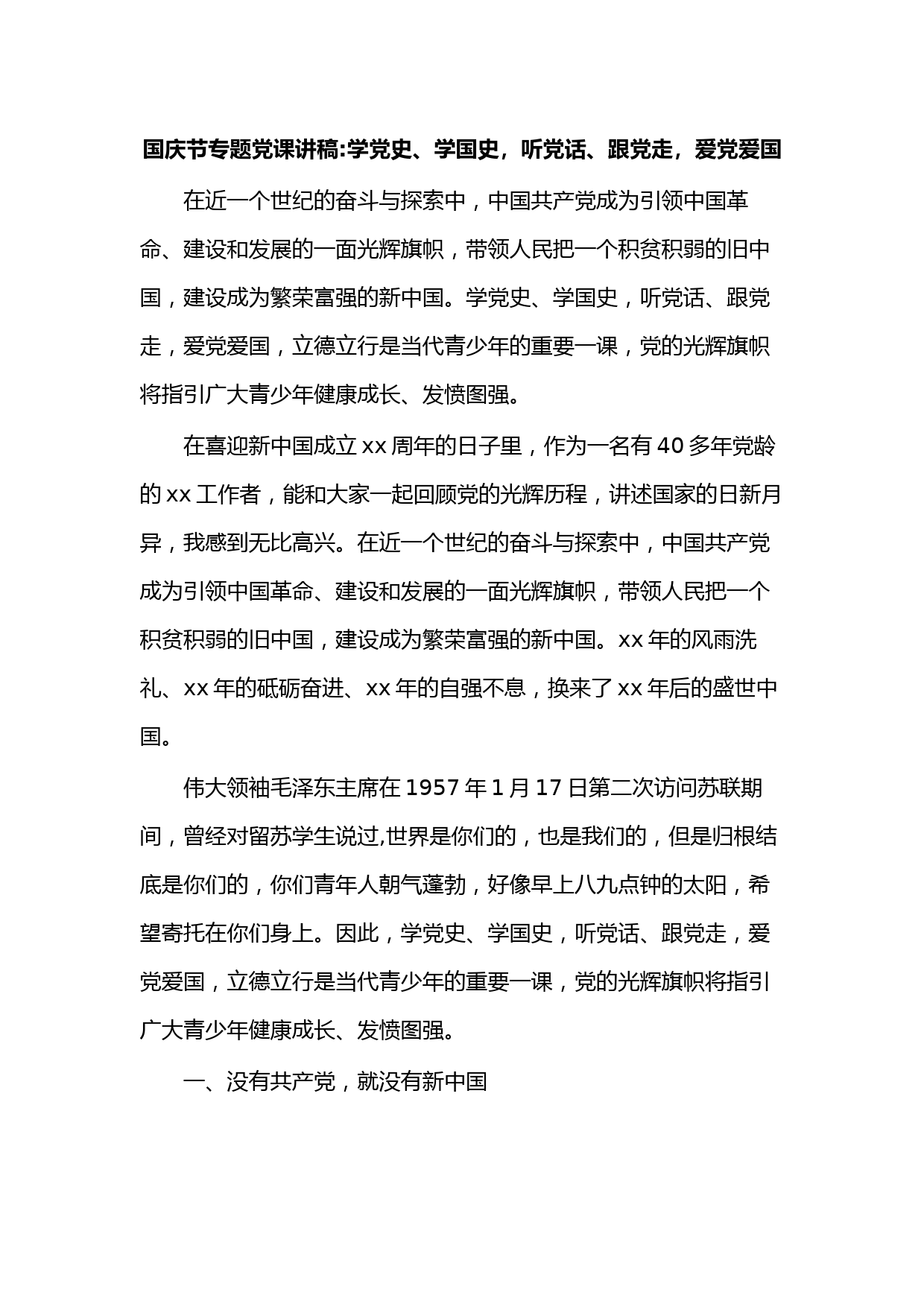 国庆节专题党课讲稿:学党史、学国史，听党话、跟党走，爱党爱国

在近一个世纪的奋斗与探索中，中国共产党成为引领中国革命、建设和发展的一面光辉旗帜，带领人民把一个积贫积弱的旧中国，建设成为繁荣富强的新中国。学党史、学国史，听党话、跟党走，爱党爱国，立德立行是当代青少年的重要一课，党的光辉旗帜将指引广大青少年健康成长、发愤图强。

在喜迎新中国成立xx周年的日子里，作为一名有40多年党龄的xx工作者，能和大家一起回顾党的光辉历程，讲述国家的日新月异，我感到无比高兴。在近一个世纪的奋斗与探索中，中国共产党成为引领中国革命、建设和发展的一面光辉旗帜，带领人民把一个积贫积弱的旧中国，建设成为繁荣富强的新中国。xx年的风雨洗礼、xx年的砥砺奋进、xx年的自强不息，换来了xx年后的盛世中国。

伟大领袖毛泽东主席在1957年1月17日第二次访问苏联期间，曾经对留苏学生说过,世界是你们的，也是我们的，但是归根结底是你们的，你们青年人朝气蓬勃，好像早上八九点钟的太阳，希望寄托在你们身上。因此，学党史、学国史，听党话、跟党走，爱党爱国，立德立行是当代青少年的重要一课，党的光辉旗帜将指引广大青少年健康成长、发愤图强。

一、没有共产党，就没有新中国